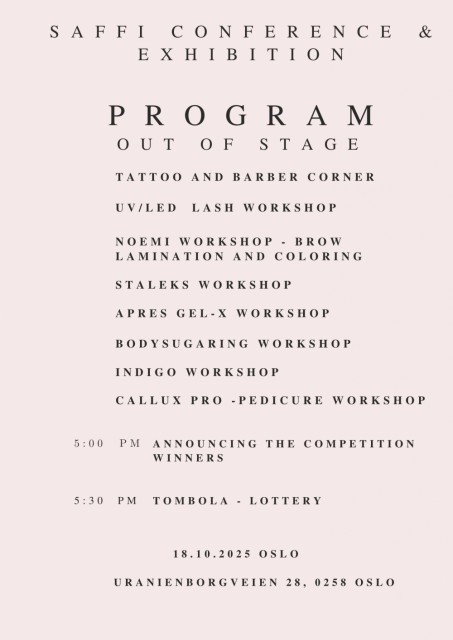 SAFFI CONFERENCE & EXHIBITION

PROGRAM
OUT OF STAGE

TATTOO AND BARBER CORNER

UV/LED LASH WORKSHOP

NOEMI WORKSHOP - BROW LAMINATION AND COLORING

STALEKS WORKSHOP

APRES GEL-X WORKSHOP

BODYSUGARING WORKSHOP

INDIGO WORKSHOP

CALLUX PRO -PEDICURE WORKSHOP

5:00 PM ANNOUNCING THE COMPETITION WINNERS

5:30 PM TOMBOLA - LOTTERY

18.10.2025 OSLO

URANIENBORGVEIEN 28, 0258 OSLO